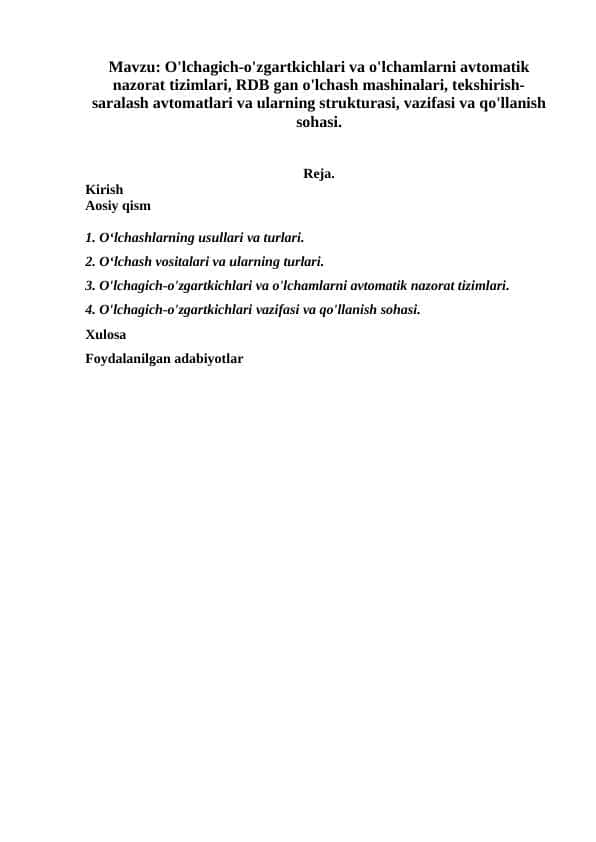 Mavzu: O'lchagich-o'zgartkichlari va o'lchamlarni avtomatik nazorat tizimlari, RDB gan o'lchash mashinalari, tekshirish-saralash avtomatlari va ularning strukturasi, vazifasi va qo'llanish sohasi.

Reja.

Kirish
Aosiy qism

1. O‘lchashlarning usullari va turlari.
2. O‘lchash vositalari va ularning turlari.
3. O'lchagich-o'zgartkichlari va o'lchamlarni avtomatik nazorat tizimlari.
4. O'lchagich-o'zgartkichlari vazifasi va qo'llanish sohasi.

Xulosa

Foydalanilgan adabiyotlar